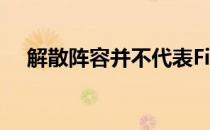 解散阵容并不代表Fi